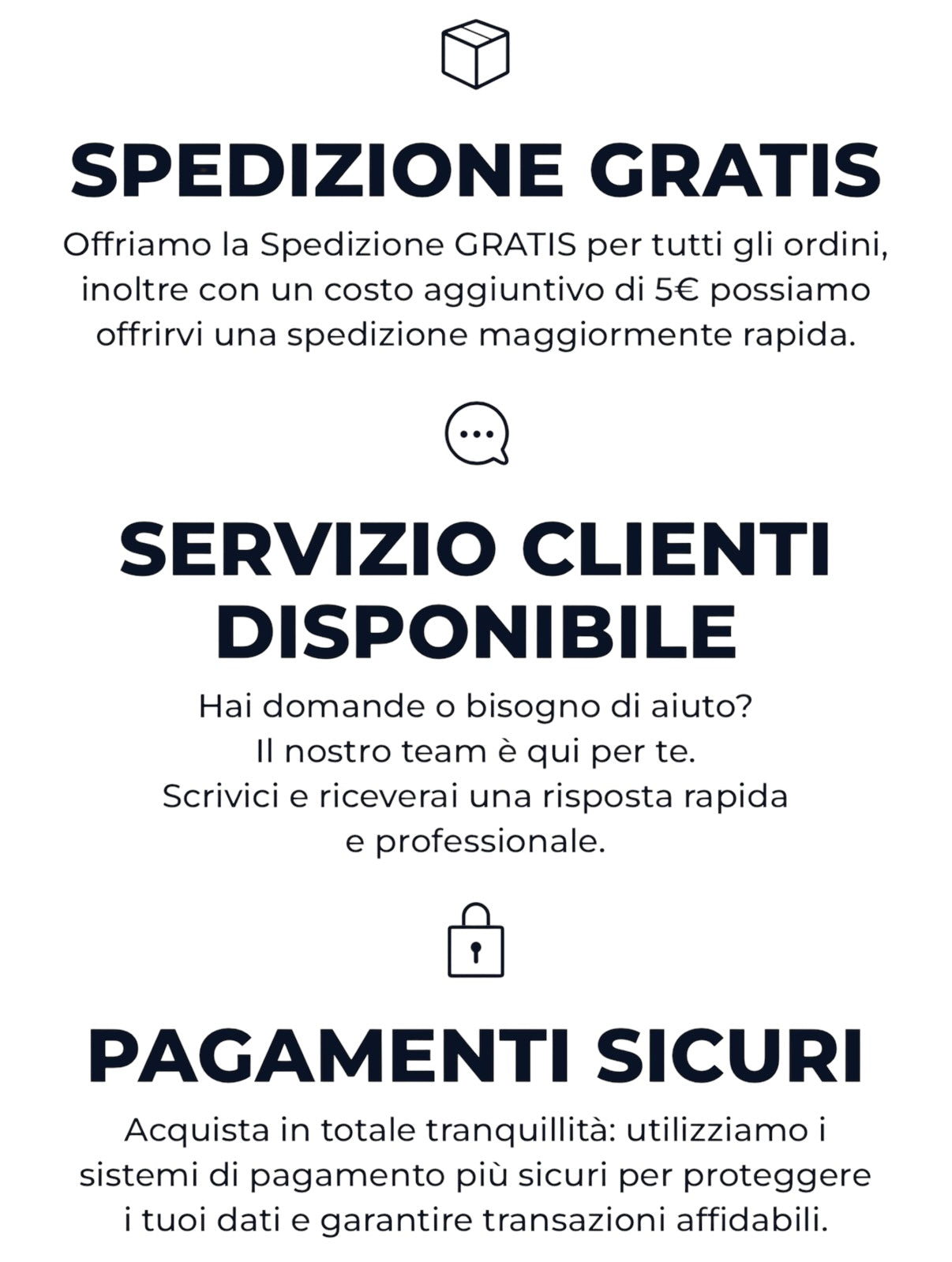 SPEDIZIONE GRATIS

Offriamo la Spedizione GRATIS per tutti gli ordini, inoltre con un costo aggiuntivo di 5€ possiamo offrirvi una spedizione maggiormente rapida.

SERVIZIO CLIENTI DISPONIBILE

Hai domande o bisogno di aiuto?
Il nostro team è qui per te.
Scrivici e riceverai una risposta rapida e professionale.

PAGAMENTI SICURI

Acquista in totale tranquillità: utilizziamo i sistemi di pagamento più sicuri per proteggere i tuoi dati e garantire transazioni affidabili.